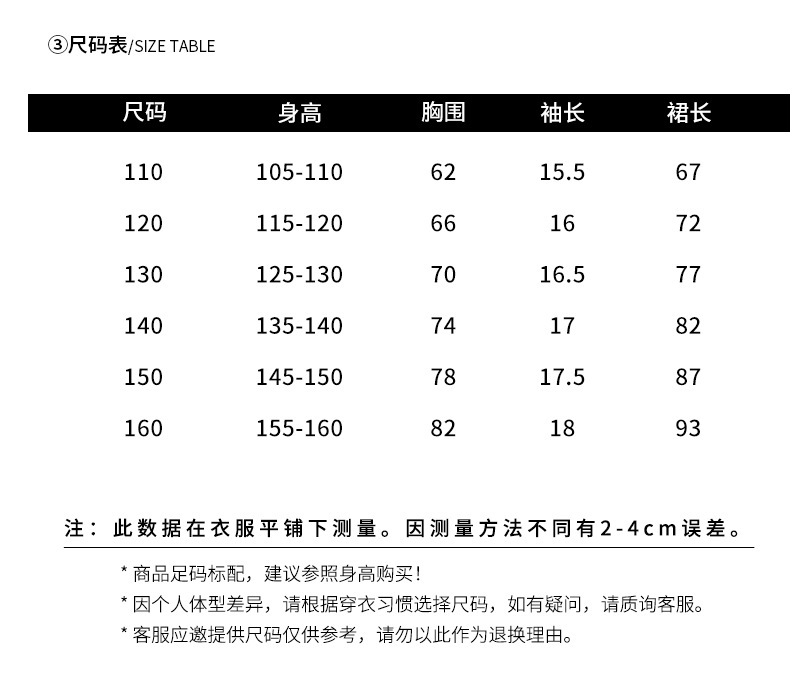 ③尺码表/SIZE TABLE

| 尺码 | 身高 | 胸围 | 袖长 | 裙长 |
|---|---|---|---|---|
| 110 | 105-110 | 62 | 15.5 | 67 |
| 120 | 115-120 | 66 | 16 | 72 |
| 130 | 125-130 | 70 | 16.5 | 77 |
| 140 | 135-140 | 74 | 17 | 82 |
| 150 | 145-150 | 78 | 17.5 | 87 |
| 160 | 155-160 | 82 | 18 | 93 |

注：此数据在衣服平铺下测量。因测量方法不同有2-4cm误差。

* 商品足码标配，建议参照身高购买！
* 因个人体型差异，请根据穿衣习惯选择尺码，如有疑问，请质询客服。
* 客服应邀提供尺码仅供参考，请勿以此作为退换理由。